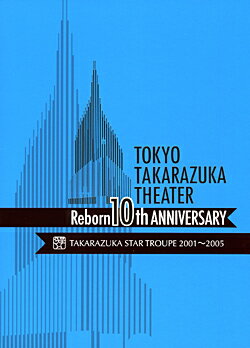 TOKYO TAKARAZUKA THEATER

Reborn 10th ANNIVERSARY

TAKARAZUKA STAR TROUPE 2001～2005